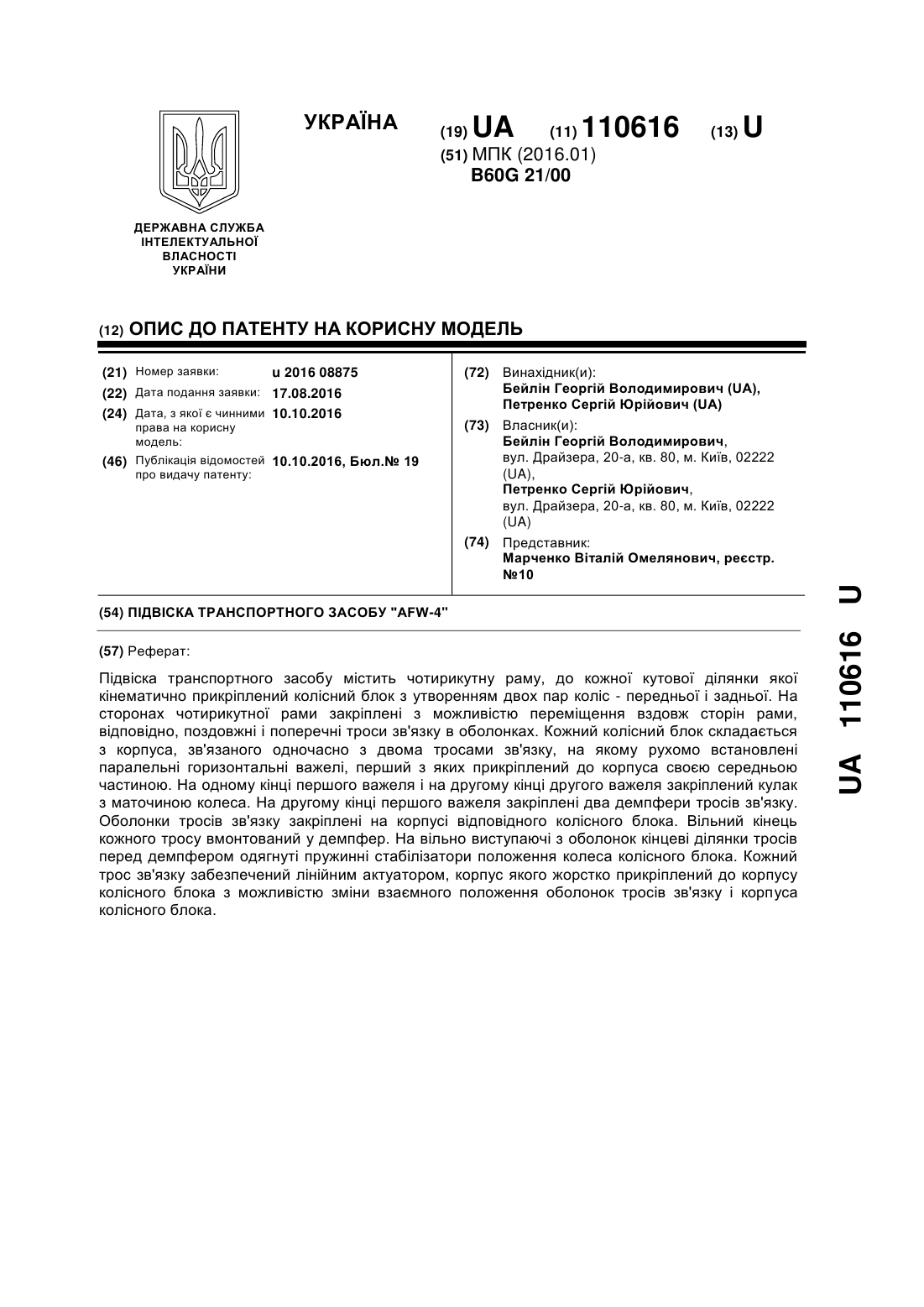 УКРАЇНА

(19) UA (11) 110616 (13) U

(51) МПК (2016.01)
B60G 21/00

ДЕРЖАВНА СЛУЖБА ІНТЕЛЕКТУАЛЬНОЇ ВЛАСНОСТІ УКРАЇНИ

(12) ОПИС ДО ПАТЕНТУ НА КОРИСНУ МОДЕЛЬ

(21) Номер заявки: u 2016 08875
(22) Дата подання заявки: 17.08.2016
(24) Дата, з якої є чинними права на корисну модель: 10.10.2016
(46) Публікація відомостей про видачу патенту: 10.10.2016, Бюл.№ 19

(72) Винахідник(и):
Бейлін Георгій Володимирович (UA),
Петренко Сергій Юрійович (UA)

(73) Власник(и):
Бейлін Георгій Володимирович,
вул. Драйзера, 20-а, кв. 80, м. Київ, 02222 (UA),
Петренко Сергій Юрійович,
вул. Драйзера, 20-а, кв. 80, м. Київ, 02222 (UA)

(74) Представник:
Марченко Віталій Омелянович, реєстр. №10

(54) ПІДВІСКА ТРАНСПОРТНОГО ЗАСОБУ "AFW-4"

(57) Реферат:

Підвіска транспортного засобу містить чотирикутну раму, до кожної кутової ділянки якої кінематично прикріплений колісний блок з утворенням двох пар коліс - передньої і задньої. На сторонах чотирикутної рами закріплені з можливістю переміщення вздовж сторін рами, відповідно, поздовжні і поперечні троси зв'язку в оболонках. Кожний колісний блок складається з корпуса, зв'язаного одночасно з двома тросами зв'язку, на якому рухомо встановлені паралельні горизонтальні важелі, перший з яких прикріплений до корпуса своєю середньою частиною. На одному кінці першого важеля і на другому кінці другого важеля закріплений кулак з маточиною колеса. На другому кінці першого важеля закріплені два демпфери тросів зв'язку. Оболонки тросів зв'язку закріплені на корпусі відповідного колісного блока. Вільний кінець кожного тросу вмонтований у демпфер. На вільно виступаючі з оболонок кінцеві ділянки тросів перед демпфером одягнуті пружинні стабілізатори положення колеса колісного блока. Кожний трос зв'язку забезпечений лінійним актуатором, корпус якого жорстко прикріплений до корпусу колісного блока з можливістю зміни взаємного положення оболонок тросів зв'язку і корпуса колісного блока.

UA 110616 U